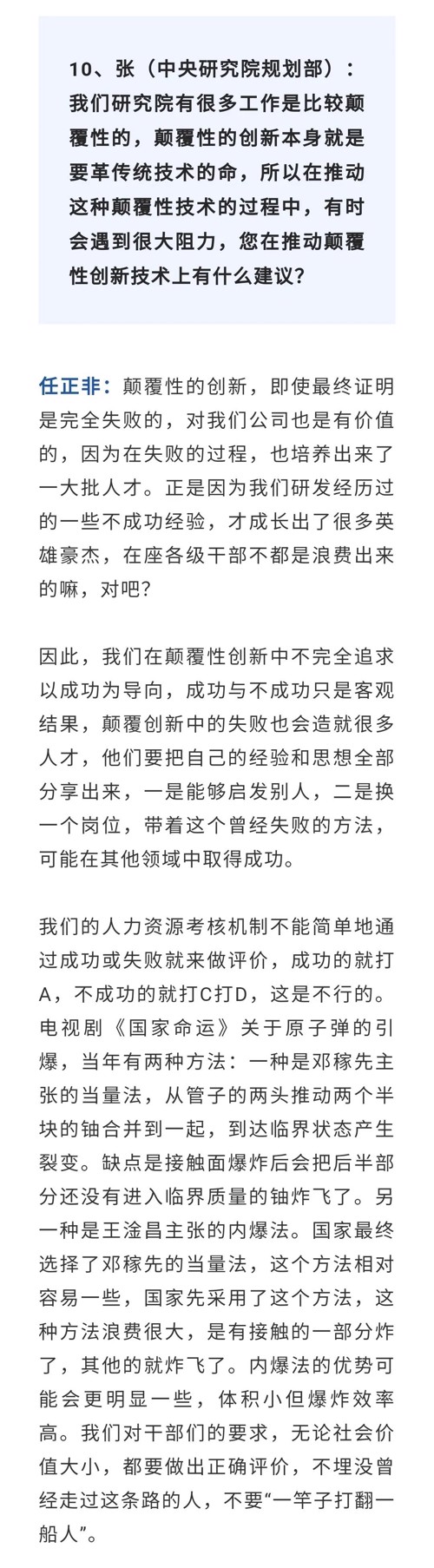 10、张（中央研究院规划部）：我们研究院有很多工作是比较颠覆性的，颠覆性的创新本身就是要革传统技术的命，所以在推动这种颠覆性技术的过程中，有时会遇到很大阻力，您在推动颠覆性创新技术上有什么建议？

任正非：颠覆性的创新，即使最终证明是完全失败的，对我们公司也是有价值的，因为在失败的过程，也培养出来了一大批人才。正是因为我们研发经历过的一些不成功经验，才成长出了很多英雄豪杰，在座各级干部不都是浪费出来的嘛，对吧？

因此，我们在颠覆性创新中不完全追求以成功为导向，成功与不成功只是客观结果，颠覆创新中的失败也会造就很多人才，他们要把自己的经验和思想全部分享出来，一是能够启发别人，二是换一个岗位，带着这个曾经失败的方法，可能在其他领域中取得成功。

我们的人力资源考核机制不能简单地通过成功或失败就来做评价，成功的就打A，不成功的就打C打D，这是不行的。电视剧《国家命运》关于原子弹的引爆，当年有两种方法：一种是邓稼先主张的当量法，从管子的两头推动两个半块的铀合并到一起，到达临界状态产生裂变。缺点是接触面爆炸后会把后半部分还没有进入临界质量的铀炸飞了。另一种是王淦昌主张的内爆法。国家最终选择了邓稼先的当量法，这个方法相对容易一些，国家先采用了这个方法，这种方法浪费很大，是有接触的一部分炸了，其他的就炸飞了。内爆法的优势可能会更明显一些，体积小但爆炸效率高。我们对干部们的要求，无论社会价值大小，都要做出正确评价，不埋没曾经走过这条路的人，不要“一竿子打翻一船人”。